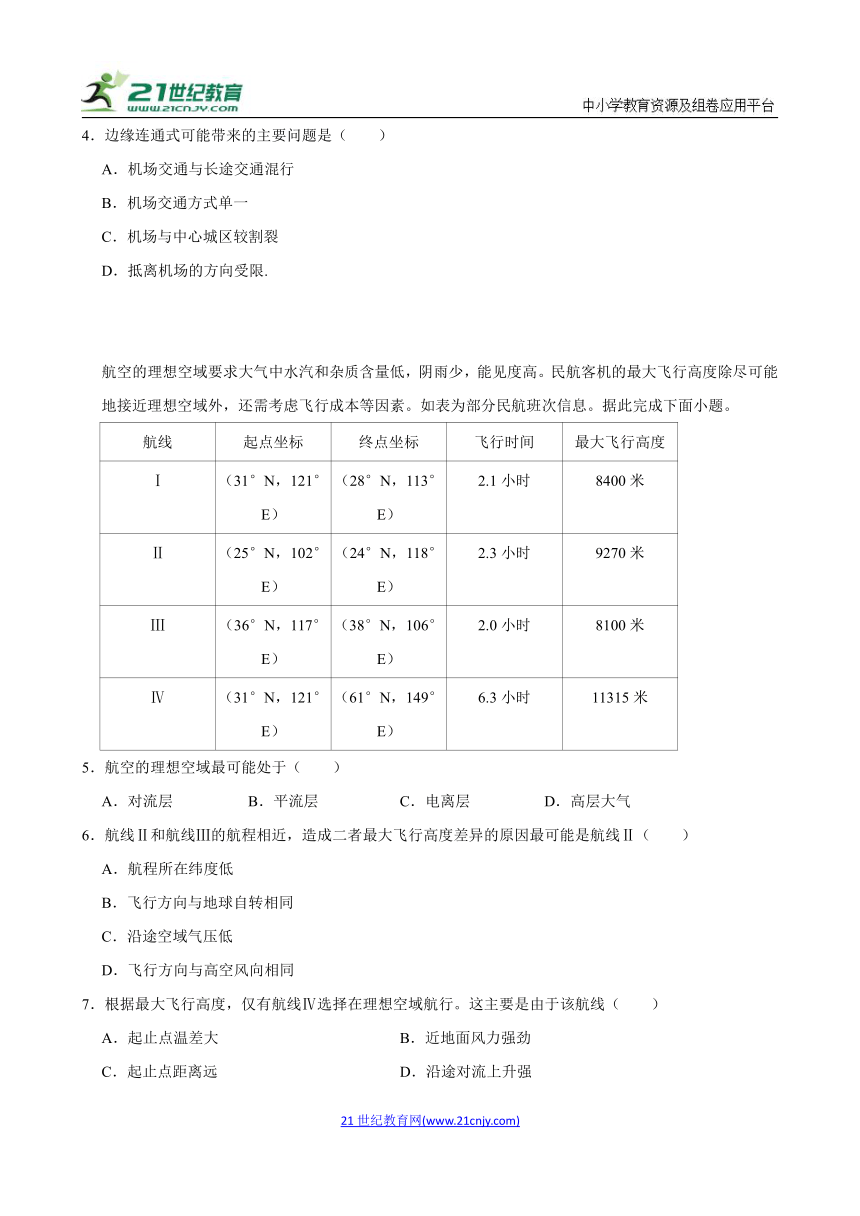 21世纪教育
www.21cnjy.com
中小学教育资源及组卷应用平台

4．边缘连通式可能带来的主要问题是（　　）

A．机场交通与长途交通混行

B．机场交通方式单一

C．机场与中心城区较割裂

D．抵离机场的方向受限.

航空的理想空域要求大气中水汽和杂质含量低，阴雨少，能见度高。民航客机的最大飞行高度除尽可能地接近理想空域外，还需考虑飞行成本等因素。如表为部分民航班次信息。据此完成下面小题。

| 航线 | 起点坐标 | 终点坐标 | 飞行时间 | 最大飞行高度 |
|---|---|---|---|---|
| Ⅰ | （31°N，121°E） | （28°N，113°E） | 2.1 小时 | 8400 米 |
| Ⅱ | （25°N，102°E） | （24°N，118°E） | 2.3 小时 | 9270 米 |
| Ⅲ | （36°N，117°E） | （38°N，106°E） | 2.0 小时 | 8100 米 |
| Ⅳ | （31°N，121°E） | （61°N，149°E） | 6.3 小时 | 11315 米 |

5．航空的理想空域最可能处于（　　）

A．对流层　　B．平流层　　C．电离层　　D．高层大气

6．航线Ⅱ和航线Ⅲ的航程相近，造成二者最大飞行高度差异的原因最可能是航线Ⅱ（　　）

A．航程所在纬度低

B．飞行方向与地球自转相同

C．沿途空域气压低

D．飞行方向与高空风向相同

7．根据最大飞行高度，仅有航线Ⅳ选择在理想空域航行。这主要是由于该航线（　　）

A．起止点温差大　　B．近地面风力强劲

C．起止点距离远　　D．沿途对流上升强

21 世纪教育网(www.21cnjy.com)